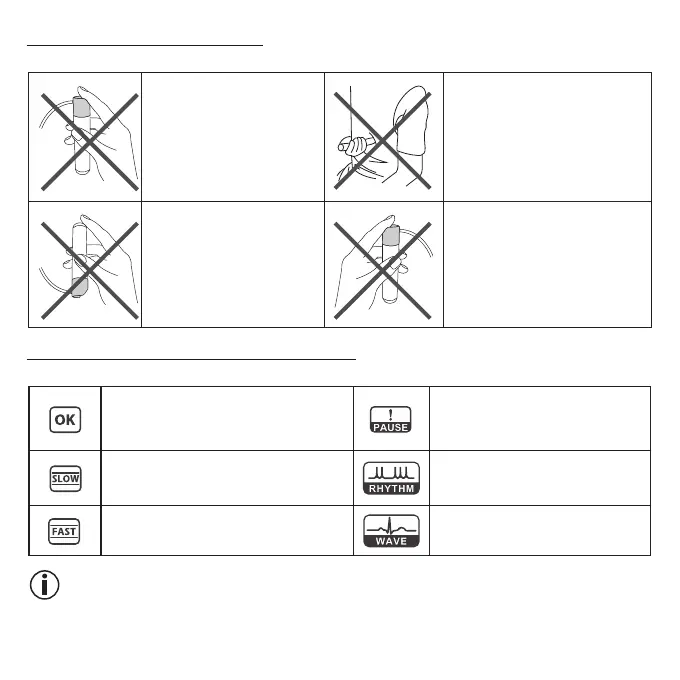 OK

!
PAUSE

SLOW

RHYTHM

FAST

WAVE